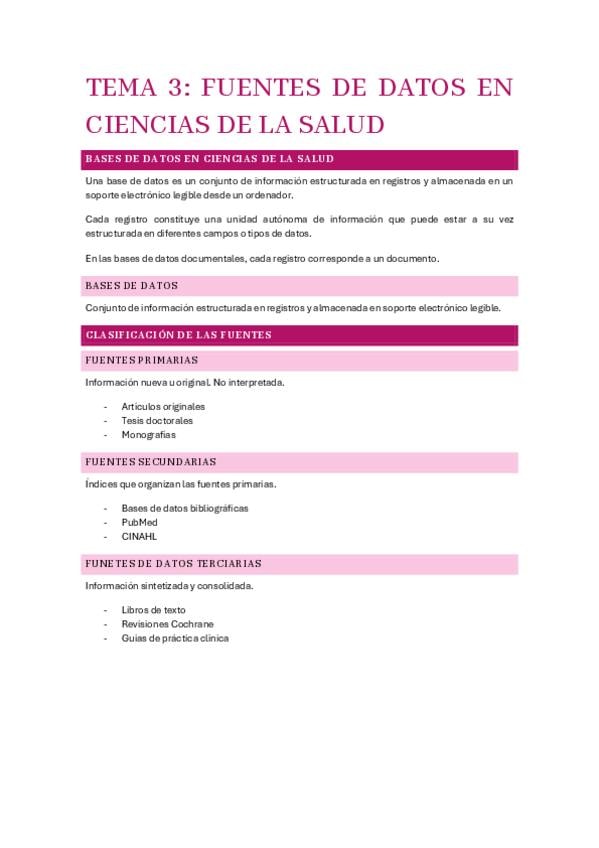 TEMA 3: FUENTES DE DATOS EN CIENCIAS DE LA SALUD

BASES DE DATOS EN CIENCIAS DE LA SALUD

Una base de datos es un conjunto de información estructurada en registros y almacenada en un soporte electrónico legible desde un ordenador.

Cada registro constituye una unidad autónoma de información que puede estar a su vez estructurada en diferentes campos o tipos de datos.

En las bases de datos documentales, cada registro corresponde a un documento.

BASES DE DATOS

Conjunto de información estructurada en registros y almacenada en soporte electrónico legible.

CLASIFICACIÓN DE LAS FUENTES

FUENTES PRIMARIAS

Información nueva u original. No interpretada.

- Artículos originales
- Tesis doctorales
- Monografías

FUENTES SECUNDARIAS

Índices que organizan las fuentes primarias.

- Bases de datos bibliográficas
- PubMed
- CINAHL

FUNETES DE DATOS TERCIARIAS

Información sintetizada y consolidada.

- Libros de texto
- Revisiones Cochrane
- Guías de práctica clínica